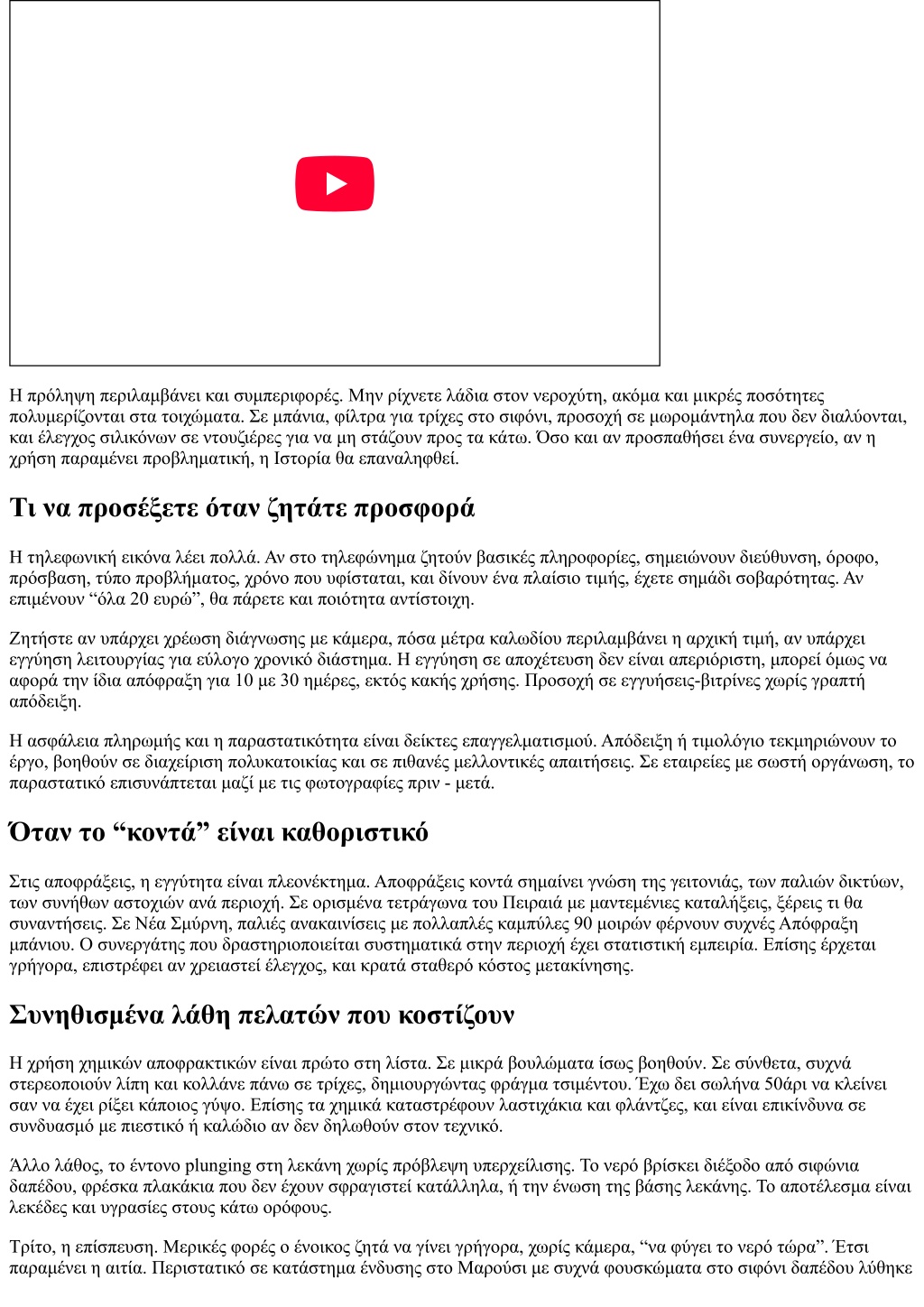 Η πρόληψη περιλαμβάνει και συμπεριφορές. Μην ρίχνετε λάδια στον νεροχύτη, ακόμα και μικρές ποσότητες πολυμερίζονται στα τοιχώματα. Σε μπάνια, φίλτρα για τρίχες στο σιφόνι, προσοχή σε μωρομάντηλα που δεν διαλύονται, και έλεγχος σιλικόνων σε ντουζιέρες για να μη στάζουν προς τα κάτω. Όσο και αν προσπαθήσει ένα συνεργείο, αν η χρήση παραμένει προβληματική, η Ιστορία θα επαναληφθεί.

Τι να προσέξετε όταν ζητάτε προσφορά

Η τηλεφωνική εικόνα λέει πολλά. Αν στο τηλεφώνημα ζητούν βασικές πληροφορίες, σημειώνουν διεύθυνση, όροφο, πρόσβαση, τύπο προβλήματος, χρόνο που υφίσταται, και δίνουν ένα πλαίσιο τιμής, έχετε σημάδι σοβαρότητας. Αν επιμένουν “όλα 20 ευρώ”, θα πάρετε και ποιότητα αντίστοιχη.

Ζητήστε αν υπάρχει χρέωση διάγνωσης με κάμερα, πόσα μέτρα καλωδίου περιλαμβάνει η αρχική τιμή, αν υπάρχει εγγύηση λειτουργίας για εύλογο χρονικό διάστημα. Η εγγύηση σε αποχέτευση δεν είναι απεριόριστη, μπορεί όμως να αφορά την ίδια απόφραξη για 10 με 30 ημέρες, εκτός κακής χρήσης. Προσοχή σε εγγυήσεις-βιτρίνες χωρίς γραπτή απόδειξη.

Η ασφάλεια πληρωμής και η παραστατικότητα είναι δείκτες επαγγελματισμού. Απόδειξη ή τιμολόγιο τεκμηριώνουν το έργο, βοηθούν σε διαχείριση πολυκατοικίας και σε πιθανές μελλοντικές απαιτήσεις. Σε εταιρείες με σωστή οργάνωση, το παραστατικό επισυνάπτεται μαζί με τις φωτογραφίες πριν - μετά.

Όταν το “κοντά” είναι καθοριστικό

Στις αποφράξεις, η εγγύτητα είναι πλεονέκτημα. Αποφράξεις κοντά σημαίνει γνώση της γειτονιάς, των παλιών δικτύων, των συνήθων αστοχιών ανά περιοχή. Σε ορισμένα τετράγωνα του Πειραιά με μαντεμένιες καταλήξεις, ξέρεις τι θα συναντήσεις. Σε Νέα Σμύρνη, παλιές ανακαινίσεις με πολλαπλές καμπύλες 90 μοιρών φέρνουν συχνές Απόφραξη μπάνιου. Ο συνεργάτης που δραστηριοποιείται συστηματικά στην περιοχή έχει στατιστική εμπειρία. Επίσης έρχεται γρήγορα, επιστρέφει αν χρειαστεί έλεγχος, και κρατά σταθερό κόστος μετακίνησης.

Συνηθισμένα λάθη πελατών που κοστίζουν

Η χρήση χημικών αποφρακτικών είναι πρώτο στη λίστα. Σε μικρά βουλώματα ίσως βοηθούν. Σε σύνθετα, συχνά στερεοποιούν λίπη και κολλάνε πάνω σε τρίχες, δημιουργώντας φράγμα τσιμέντου. Έχω δει σωλήνα 50άρι να κλείνει σαν να έχει ρίξει κάποιος γύψο. Επίσης τα χημικά καταστρέφουν λαστιχάκια και φλάντζες, και είναι επικίνδυνα σε συνδυασμό με πιεστικό ή καλώδιο αν δεν δηλωθούν στον τεχνικό.

Άλλο λάθος, το έντονο plunging στη λεκάνη χωρίς πρόβλεψη υπερχείλισης. Το νερό βρίσκει διέξοδο από σιφώνια δαπέδου, φρέσκα πλακάκια που δεν έχουν σφραγιστεί κατάλληλα, ή την ένωση της βάσης λεκάνης. Το αποτέλεσμα είναι λεκέδες και υγρασίες στους κάτω ορόφους.

Τρίτο, η επίσπευση. Μερικές φορές ο ένοικος ζητά να γίνει γρήγορα, χωρίς κάμερα, “να φύγει το νερό τώρα”. Έτσι παραμένει η αιτία. Περιστατικό σε κατάστημα ένδυσης στο Μαρούσι με συχνά φουσκώματα στο σιφόνι δαπέδου λύθηκε